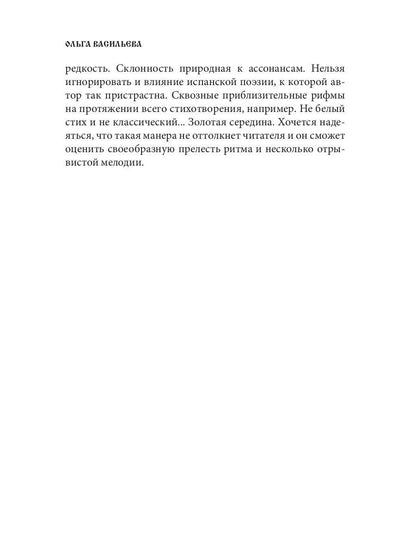 ОЛЬГА ВАСИЛЬЕВА

редкость. Склонность природная к ассонансам. Нельзя игнорировать и влияние испанской поэзии, к которой автор так пристрастна. Сквозные приблизительные рифмы на протяжении всего стихотворения, например. Не белый стих и не классический... Золотая середина. Хочется надеяться, что такая манера не оттолкнет читателя и он сможет оценить своеобразную прелесть ритма и несколько отрывистой мелодии.